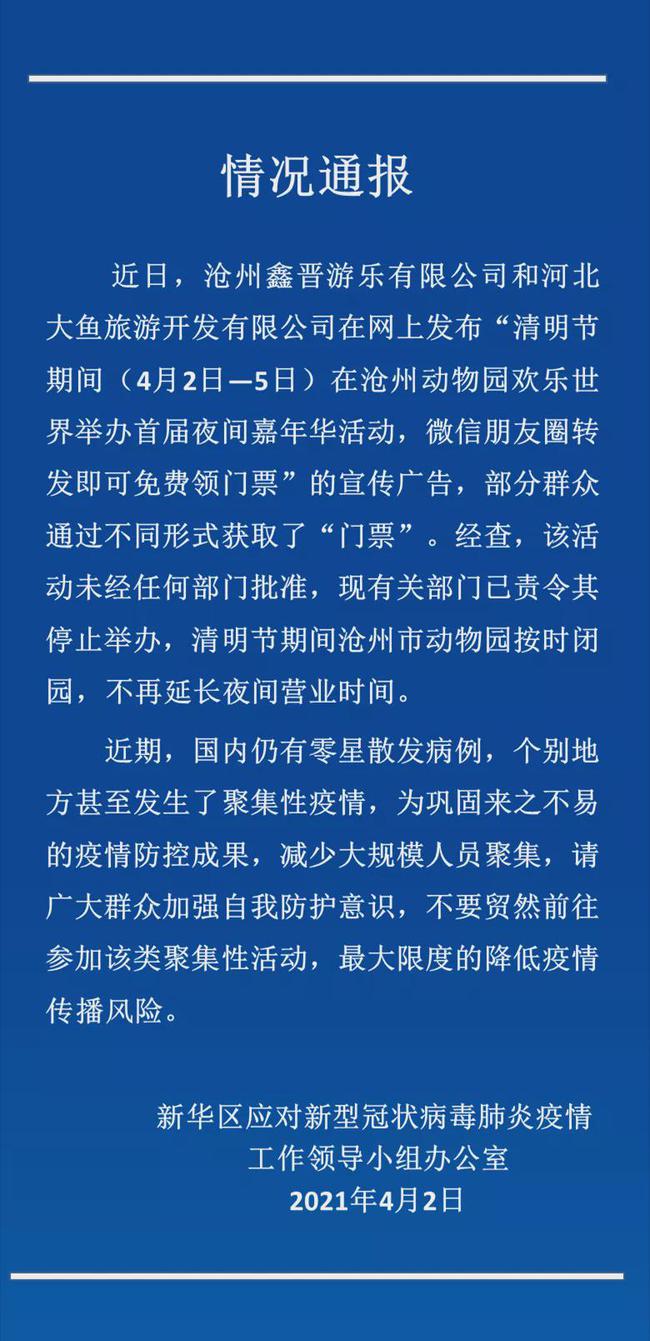 情况通报

近日，沧州鑫晋游乐有限公司和河北大鱼旅游开发有限公司在网上发布“清明节期间（4月2日—5日）在沧州动物园欢乐世界举办首届夜间嘉年华活动，微信朋友圈转发即可免费领门票”的宣传广告，部分群众通过不同形式获取了“门票”。经查，该活动未经任何部门批准，现有关部门已责令其停止举办，清明节期间沧州市动物园按时闭园，不再延长夜间营业时间。

近期，国内仍有零星散发病例，个别地方甚至发生了聚集性疫情，为巩固来之不易的疫情防控成果，减少大规模人员聚集，请广大群众加强自我防护意识，不要贸然前往参加该类聚集性活动，最大限度的降低疫情传播风险。

新华区应对新型冠状病毒肺炎疫情
工作领导小组办公室
2021年4月2日